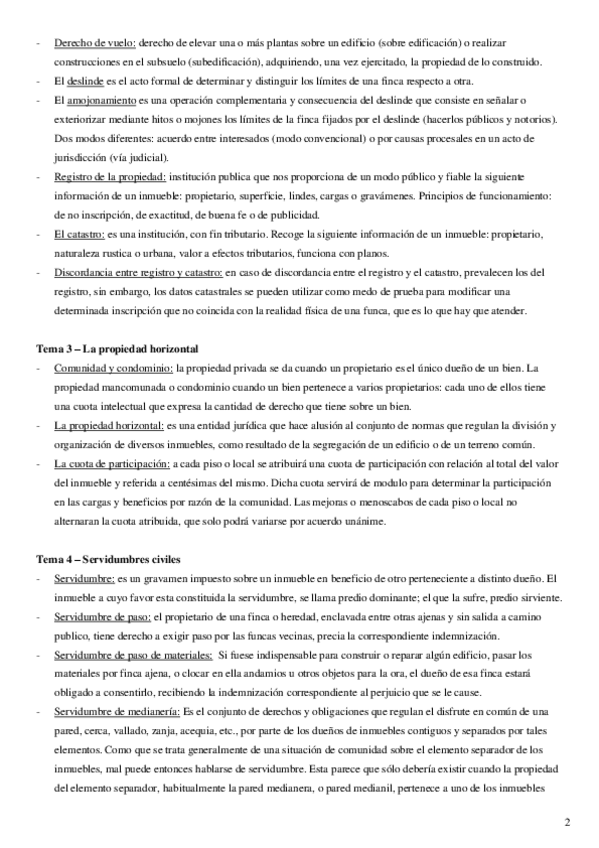 - Derecho de vuelo: derecho de elevar una o más plantas sobre un edificio (sobre edificación) o realizar construcciones en el subsuelo (subedificación), adquiriendo, una vez ejercitado, la propiedad de lo construido.
- El deslinde es el acto formal de determinar y distinguir los límites de una finca respecto a otra.
- El amojonamiento es una operación complementaria y consecuencia del deslinde que consiste en señalar o exteriorizar mediante hitos o mojones los límites de la finca fijados por el deslinde (hacerlos públicos y notorios). Dos modos diferentes: acuerdo entre interesados (modo convencional) o por causas procesales en un acto de jurisdicción (vía judicial).
- Registro de la propiedad: institución publica que nos proporciona de un modo público y fiable la siguiente información de un inmueble: propietario, superficie, lindes, cargas o gravámenes. Principios de funcionamiento: de no inscripción, de exactitud, de buena fe o de publicidad.
- El catastro: es una institución, con fin tributario. Recoge la siguiente información de un inmueble: propietario, naturaleza rustica o urbana, valor a efectos tributarios, funciona con planos.
- Discordancia entre registro y catastro: en caso de discordancia entre el registro y el catastro, prevalecen los del registro, sin embargo, los datos catastrales se pueden utilizar como medo de prueba para modificar una determinada inscripción que no coincida con la realidad física de una funca, que es lo que hay que atender.

Tema 3 – La propiedad horizontal
- Comunidad y condominio: la propiedad privada se da cuando un propietario es el único dueño de un bien. La propiedad mancomunada o condominio cuando un bien pertenece a varios propietarios: cada uno de ellos tiene una cuota intelectual que expresa la cantidad de derecho que tiene sobre un bien.
- La propiedad horizontal: es una entidad jurídica que hace alusión al conjunto de normas que regulan la división y organización de diversos inmuebles, como resultado de la segregación de un edificio o de un terreno común.
- La cuota de participación: a cada piso o local se atribuirá una cuota de participación con relación al total del valor del inmueble y referida a centésimas del mismo. Dicha cuota servirá de modulo para determinar la participación en las cargas y beneficios por razón de la comunidad. Las mejoras o menoscabos de cada piso o local no alternaran la cuota atribuida, que solo podrá variarse por acuerdo unánime.

Tema 4 – Servidumbres civiles
- Servidumbre: es un gravamen impuesto sobre un inmueble en beneficio de otro perteneciente a distinto dueño. El inmueble a cuyo favor esta constituida la servidumbre, se llama predio dominante; el que la sufre, predio sirviente.
- Servidumbre de paso: el propietario de una finca o heredad, enclavada entre otras ajenas y sin salida a camino publico, tiene derecho a exigir paso por las funcas vecinas, precia la correspondiente indemnización.
- Servidumbre de paso de materiales: Si fuese indispensable para construir o reparar algún edificio, pasar los materiales por finca ajena, o clocar en ella andamios u otros objetos para la ora, el dueño de esa finca estará obligado a consentirlo, recibiendo la indemnización correspondiente al perjuicio que se le cause.
- Servidumbre de medianería: Es el conjunto de derechos y obligaciones que regulan el disfrute en común de una pared, cerca, vallado, zanja, acequia, etc., por parte de los dueños de inmuebles contiguos y separados por tales elementos. Como que se trata generalmente de una situación de comunidad sobre el elemento separador de los inmuebles, mal puede entonces hablarse de servidumbre. Esta parece que sólo debería existir cuando la propiedad del elemento separador, habitualmente la pared medianera, o pared medianil, pertenece a uno de los inmuebles

2